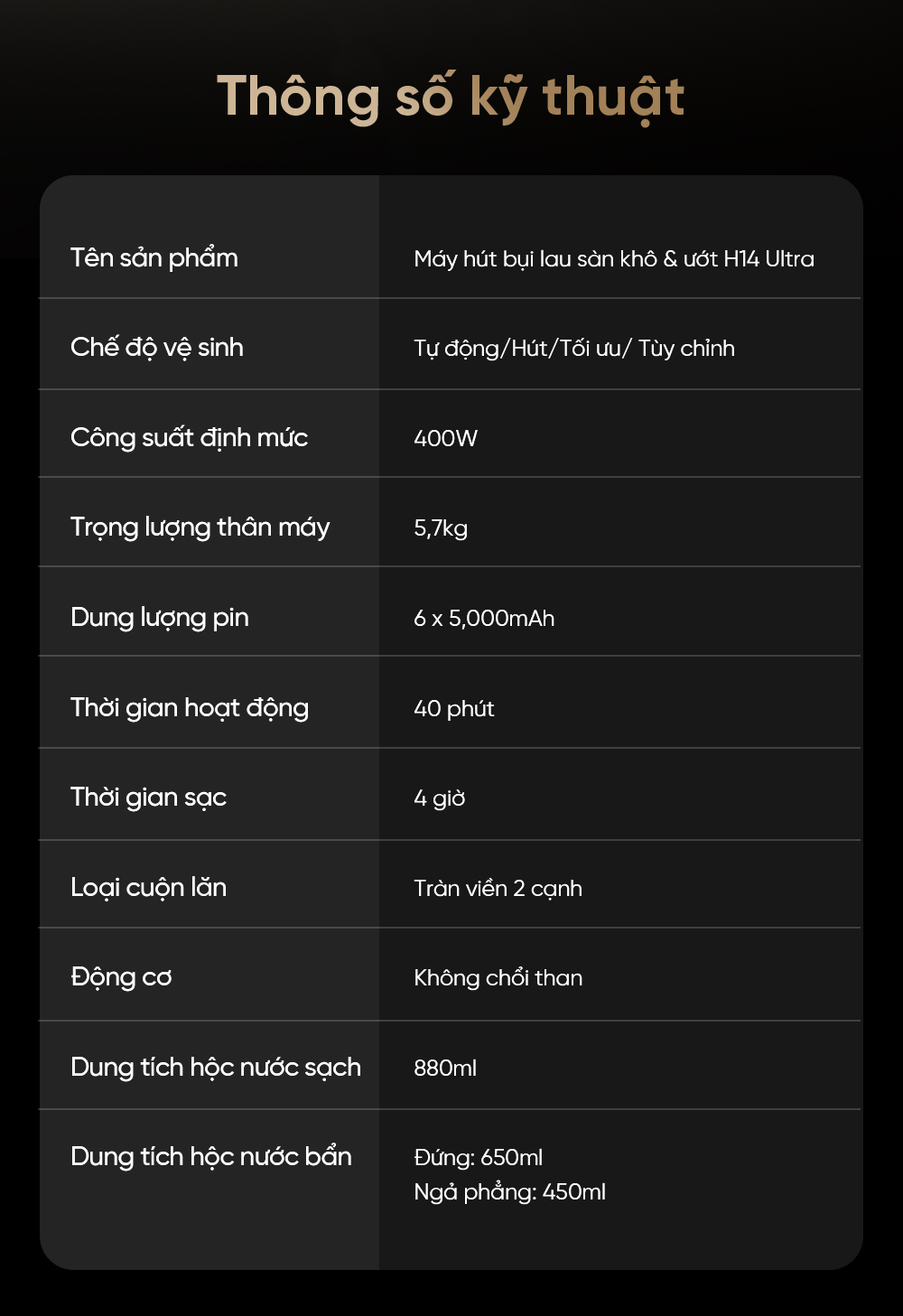 Thông số kỹ thuật

| Tên sản phẩm | Máy hút bụi lau sàn khô & ướt H14 Ultra |
|---|---|
| Chế độ vệ sinh | Tự động/Hút/Tối ưu/ Tùy chỉnh |
| Công suất định mức | 400W |
| Trọng lượng thân máy | 5,7kg |
| Dung lượng pin | 6 x 5,000mAh |
| Thời gian hoạt động | 40 phút |
| Thời gian sạc | 4 giờ |
| Loại cuộn lăn | Tràn viền 2 cạnh |
| Động cơ | Không chổi than |
| Dung tích hộc nước sạch | 880ml |
| Dung tích hộc nước bẩn | Đứng: 650ml Ngả phẳng: 450ml |